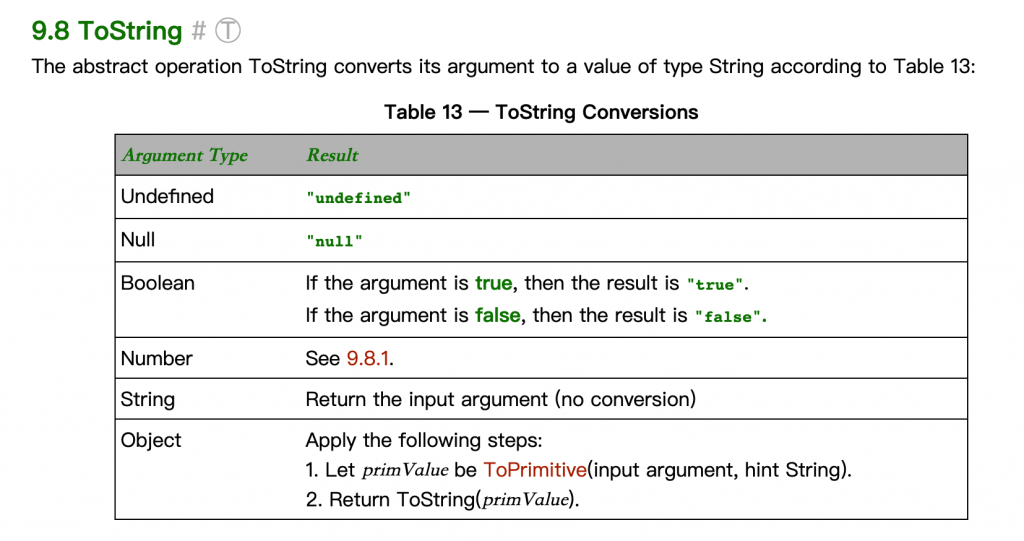 9.8 ToString # Ⓣ

The abstract operation ToString converts its argument to a value of type String according to Table 13:

Table 13 — ToString Conversions

| Argument Type | Result |
|---|---|
| Undefined | "undefined" |
| Null | "null" |
| Boolean | If the argument is true, then the result is "true". If the argument is false, then the result is "false". |
| Number | See 9.8.1. |
| String | Return the input argument (no conversion) |
| Object | Apply the following steps: 1. Let primValue be ToPrimitive(input argument, hint String). 2. Return ToString(primValue). |